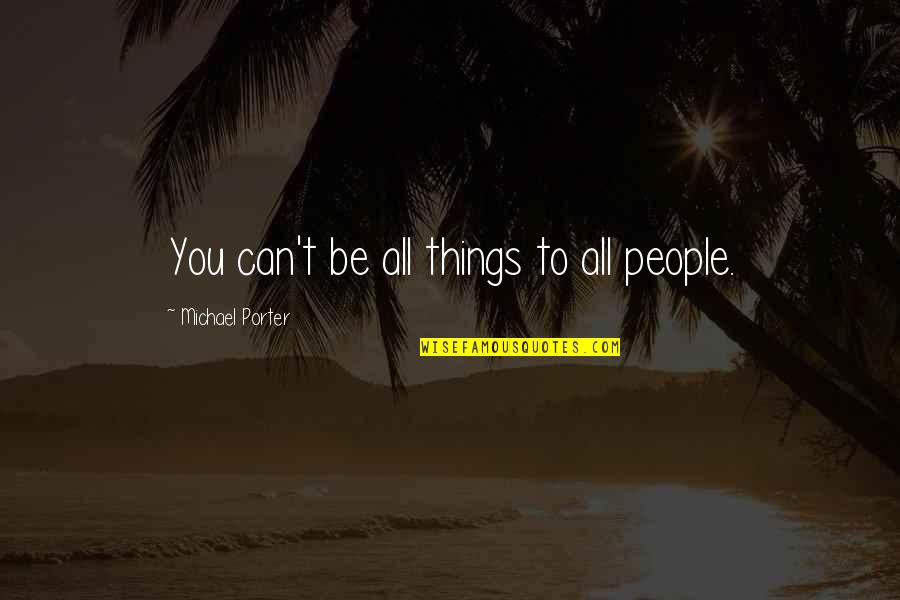 You can't be all things to all people.

~ Michael Porter

WISEFAMOUSQUOTES.COM